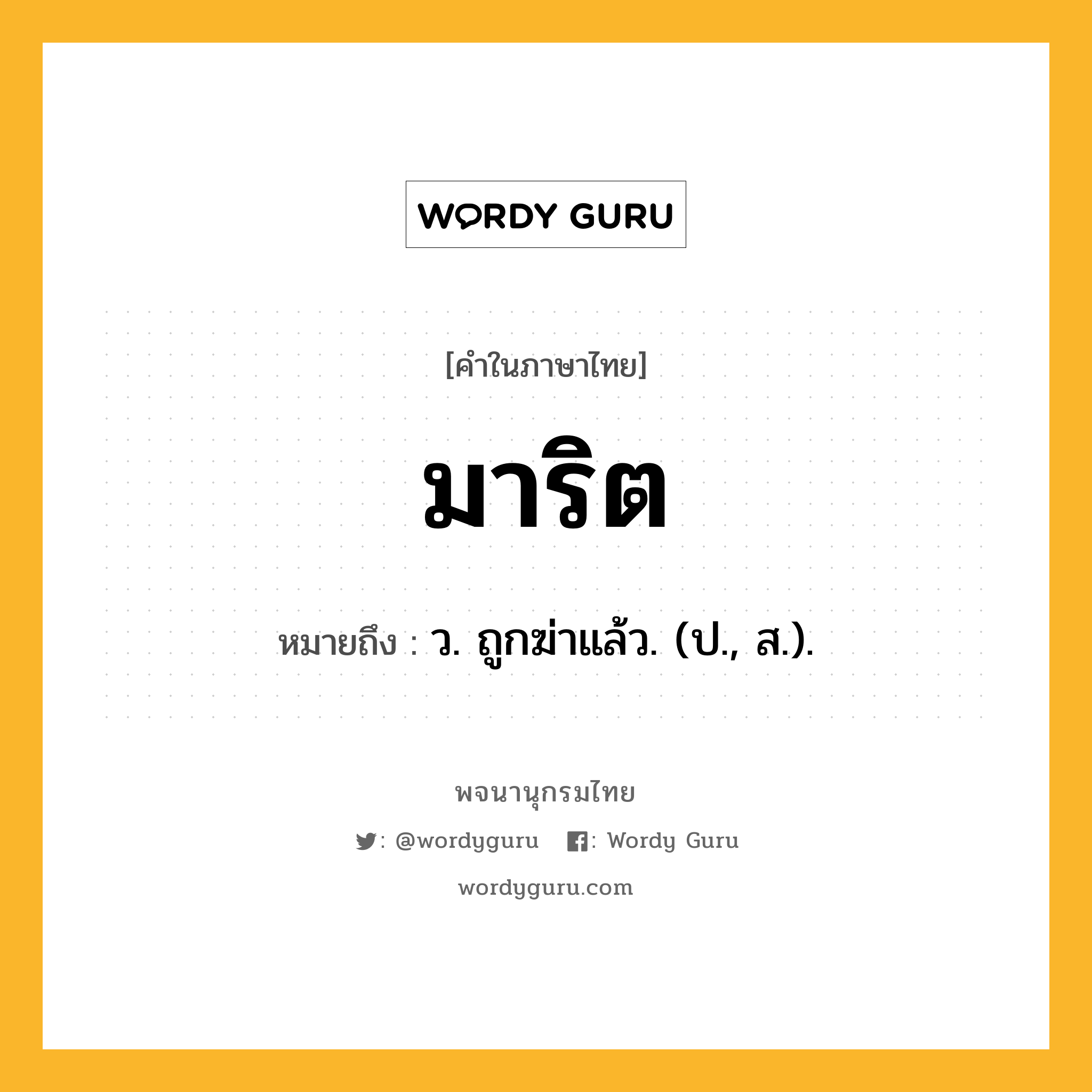 WORDY GURU

[คำในภาษาไทย]

มาริต

หมายถึง : ว. ถูกฆ่าแล้ว. (ป., ส.).

พจนานุกรมไทย

: @wordyguru : Wordy Guru

wordyguru.com